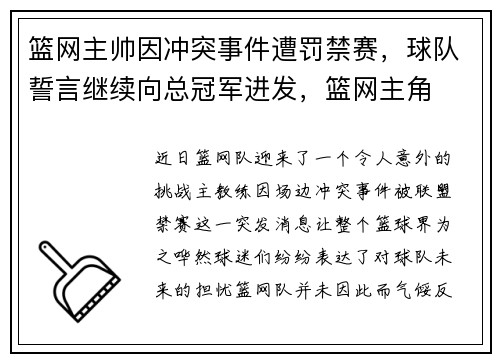 篮网主帅因冲突事件遭罚禁赛，球队誓言继续向总冠军进发，篮网主角

近日篮网队迎来了一个令人意外的挑战主教练因场边冲突事件被联盟禁赛这一突发消息让整个篮球界为之哗然球迷们纷纷表达了对球队未来的担忧篮网队并未因此而气馁反